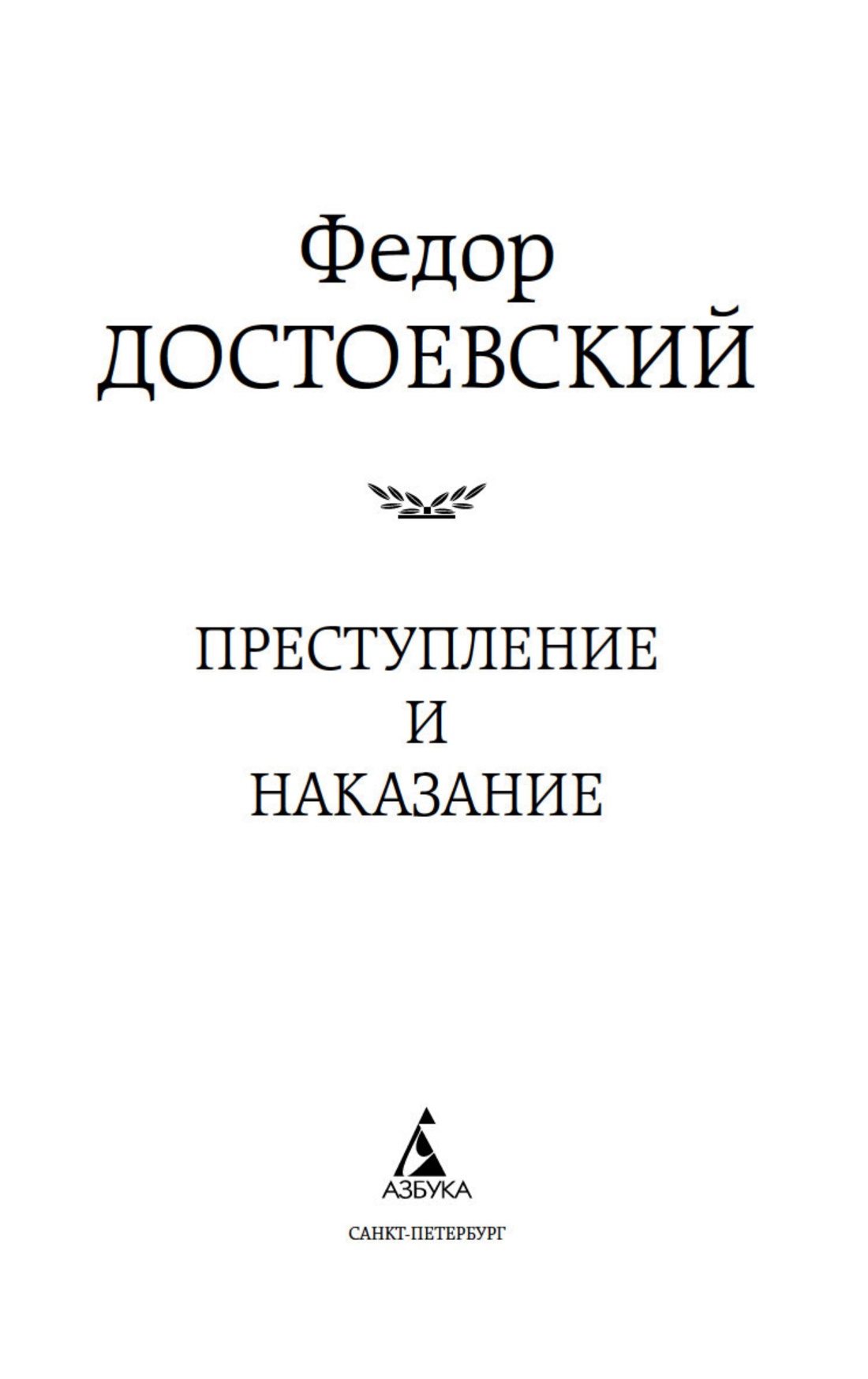 Федор
ДОСТОЕВСКИЙ

ПРЕСТУПЛЕНИЕ
И
НАКАЗАНИЕ

АЗБУКА

САНКТ-ПЕТЕРБУРГ